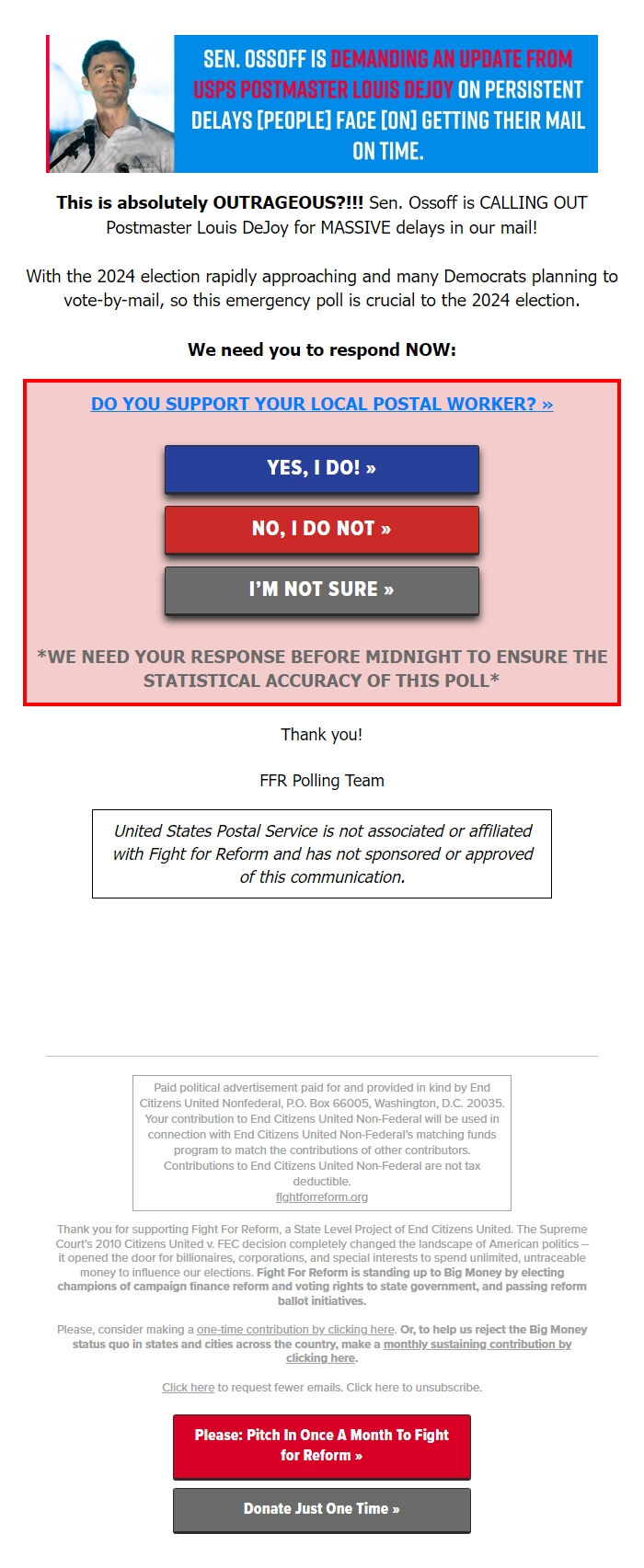 SEN. OSSOFF IS DEMANDING AN UPDATE FROM USPS POSTMASTER LOUIS DEJOY ON PERSISTENT DELAYS [PEOPLE] FACE [ON] GETTING THEIR MAIL ON TIME.

This is absolutely OUTRAGEOUS?!!! Sen. Ossoff is CALLING OUT Postmaster Louis DeJoy for MASSIVE delays in our mail!

With the 2024 election rapidly approaching and many Democrats planning to vote-by-mail, so this emergency poll is crucial to the 2024 election.

We need you to respond NOW:

DO YOU SUPPORT YOUR LOCAL POSTAL WORKER? »

YES, I DO! »

NO, I DO NOT »

I'M NOT SURE »

*WE NEED YOUR RESPONSE BEFORE MIDNIGHT TO ENSURE THE STATISTICAL ACCURACY OF THIS POLL*

Thank you!

FFR Polling Team

United States Postal Service is not associated or affiliated with Fight for Reform and has not sponsored or approved of this communication.

Paid political advertisement paid for and provided in kind by End Citizens United Nonfederal, P.O. Box 66005, Washington, D.C. 20035. Your contribution to End Citizens United Non-Federal will be used in connection with End Citizens United Non-Federal's matching funds program to match the contributions of other contributors. Contributions to End Citizens United Non-Federal are not tax deductible.
fightforreform.org

Thank you for supporting Fight For Reform, a State Level Project of End Citizens United. The Supreme Court's 2010 Citizens United v. FEC decision completely changed the landscape of American politics – it opened the door for billionaires, corporations, and special interests to spend unlimited, untraceable money to influence our elections. Fight For Reform is standing up to Big Money by electing champions of campaign finance reform and voting rights to state government, and passing reform ballot initiatives.

Please, consider making a one-time contribution by clicking here. Or, to help us reject the Big Money status quo in states and cities across the country, make a monthly sustaining contribution by clicking here.

Click here to request fewer emails. Click here to unsubscribe.

Please: Pitch In Once A Month To Fight for Reform »

Donate Just One Time »